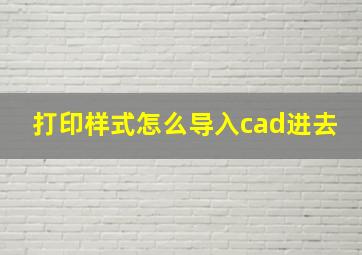 打印样式怎么导入cad进去